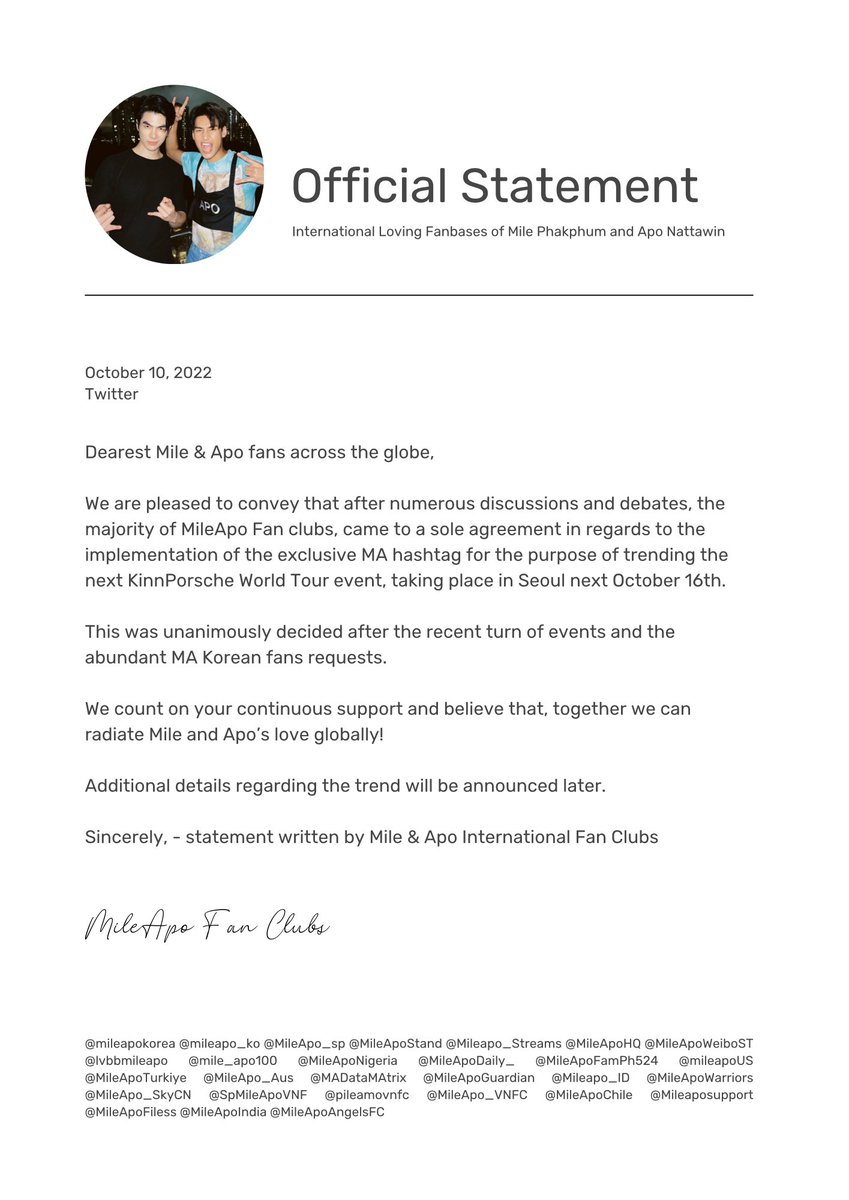 APO

Official Statement

International Loving Fanbases of Mile Phakphum and Apo Nattawin

October 10, 2022
Twitter

Dearest Mile & Apo fans across the globe,

We are pleased to convey that after numerous discussions and debates, the majority of MileApo Fan clubs, came to a sole agreement in regards to the implementation of the exclusive MA hashtag for the purpose of trending the next KinnPorsche World Tour event, taking place in Seoul next October 16th.

This was unanimously decided after the recent turn of events and the abundant MA Korean fans requests.

We count on your continuous support and believe that, together we can radiate Mile and Apo's love globally!

Additional details regarding the trend will be announced later.

Sincerely, - statement written by Mile & Apo International Fan Clubs

MileApo Fan Clubs

@mileapokorea @mileapo_ko @MileApo_sp @MileApoStand @Mileapo_Streams @MileApoHQ @MileApoWeiboST @lvbbmileapo @mile_apo100 @MileApoNigeria @MileApoDaily_ @MileApoFamPh524 @mileapoUS @MileApoTurkiye @MileApo_Aus @MADataMAtrix @MileApoGuardian @Mileapo_ID @MileApoWarriors @MileApo_SkyCN @SpMileApoVNF @pileamovnfc @MileApo_VNFC @MileApoChile @Mileaposupport @MileApoFiless @MileApoIndia @MileApoAngelsFC